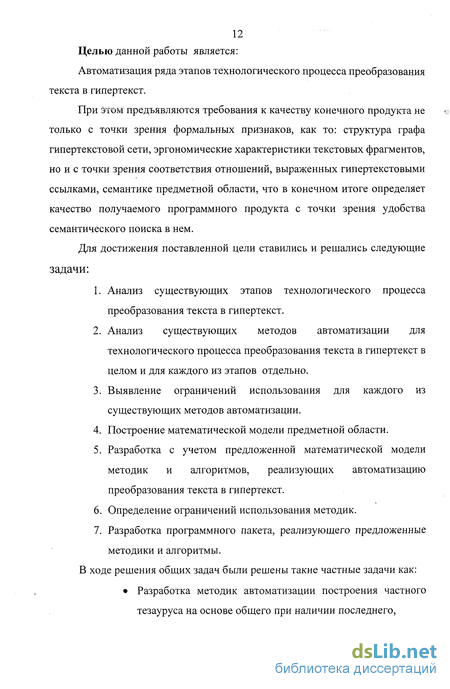 12

Целью данной работы является:

Автоматизация ряда этапов технологического процесса преобразования текста в гипертекст.

При этом предъявляются требования к качеству конечного продукта не только с точки зрения формальных признаков, как то: структура графа гипертекстовой сети, эргономические характеристики текстовых фрагментов, но и с точки зрения соответствия отношений, выраженных гипертекстовыми ссылками, семантике предметной области, что в конечном итоге определяет качество получаемого программного продукта с точки зрения удобства семантического поиска в нем.

Для достижения поставленной цели ставились и решались следующие задачи:

1. Анализ существующих этапов технологического процесса преобразования текста в гипертекст.
2. Анализ существующих методов автоматизации для технологического процесса преобразования текста в гипертекст в целом и для каждого из этапов отдельно.
3. Выявление ограничений использования для каждого из существующих методов автоматизации.
4. Построение математической модели предметной области.
5. Разработка с учетом предложенной математической модели методик и алгоритмов, реализующих автоматизацию преобразования текста в гипертекст.
6. Определение ограничений использования методик.
7. Разработка программного пакета, реализующего предложенные методики и алгоритмы.

В ходе решения общих задач были решены такие частные задачи как:

• Разработка методик автоматизации построения частного тезауруса на основе общего при наличии последнего,

dsLib.net
библиотека диссертаций